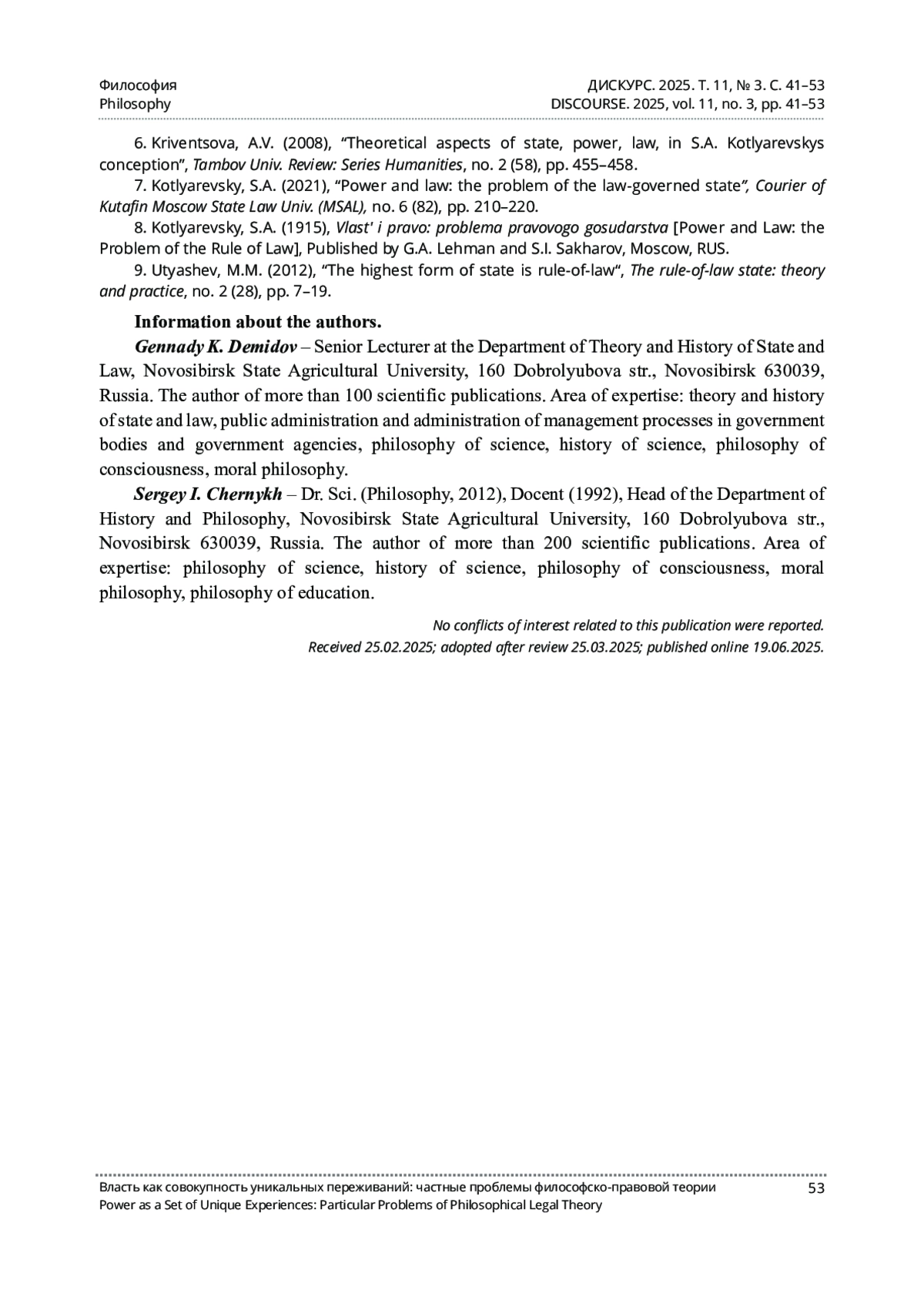 Философия
Philosophy

ДИСКУРС. 2025. Т. 11, № 3. С. 41–53
DISCOURSE. 2025, vol. 11, no. 3, pp. 41–53

6. Kriventsova, A.V. (2008), “Theoretical aspects of state, power, law, in S.A. Kotlyarevskys conception”, Tambov Univ. Review: Series Humanities, no. 2 (58), pp. 455–458.

7. Kotlyarevsky, S.A. (2021), “Power and law: the problem of the law-governed state”, Courier of Kutafin Moscow State Law Univ. (MSAL), no. 6 (82), pp. 210–220.

8. Kotlyarevsky, S.A. (1915), Vlast' i pravo: problema pravovogo gosudarstva [Power and Law: the Problem of the Rule of Law], Published by G.A. Lehman and S.I. Sakharov, Moscow, RUS.

9. Utyashev, M.M. (2012), “The highest form of state is rule-of-law“, The rule-of-law state: theory and practice, no. 2 (28), pp. 7–19.

Information about the authors.

Gennady K. Demidov – Senior Lecturer at the Department of Theory and History of State and Law, Novosibirsk State Agricultural University, 160 Dobrolyubova str., Novosibirsk 630039, Russia. The author of more than 100 scientific publications. Area of expertise: theory and history of state and law, public administration and administration of management processes in government bodies and government agencies, philosophy of science, history of science, philosophy of consciousness, moral philosophy.

Sergey I. Chernykh – Dr. Sci. (Philosophy, 2012), Docent (1992), Head of the Department of History and Philosophy, Novosibirsk State Agricultural University, 160 Dobrolyubova str., Novosibirsk 630039, Russia. The author of more than 200 scientific publications. Area of expertise: philosophy of science, history of science, philosophy of consciousness, moral philosophy, philosophy of education.

No conflicts of interest related to this publication were reported.
Received 25.02.2025; adopted after review 25.03.2025; published online 19.06.2025.

Власть как совокупность уникальных переживаний: частные проблемы философско-правовой теории
Power as a Set of Unique Experiences: Particular Problems of Philosophical Legal Theory

53